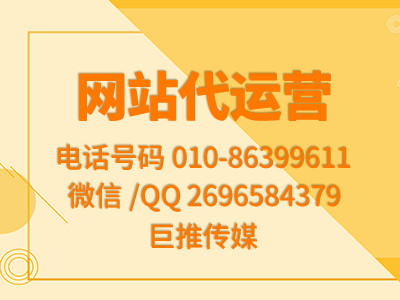 网站代运营

电话号码 010-86399611
微信 /QQ 2696584379
巨推传媒